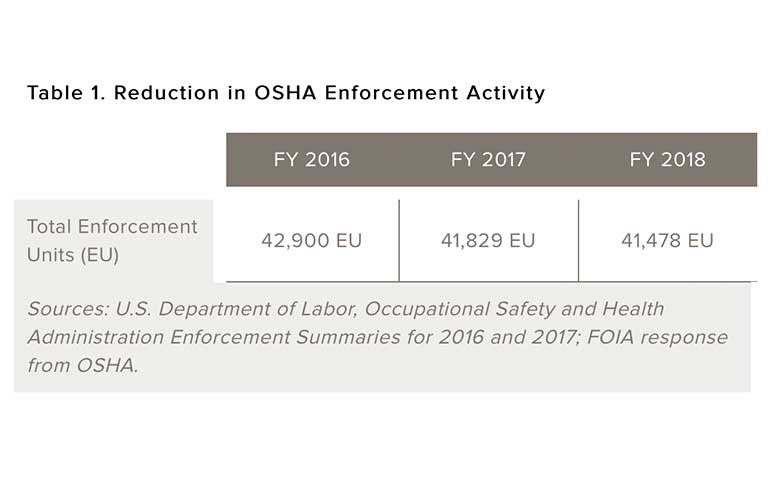 Table 1. Reduction in OSHA Enforcement Activity

|  | FY 2016 | FY 2017 | FY 2018 |
|---|---|---|---|
| Total Enforcement Units (EU) | 42,900 EU | 41,829 EU | 41,478 EU |

Sources: U.S. Department of Labor, Occupational Safety and Health Administration Enforcement Summaries for 2016 and 2017; FOIA response from OSHA.